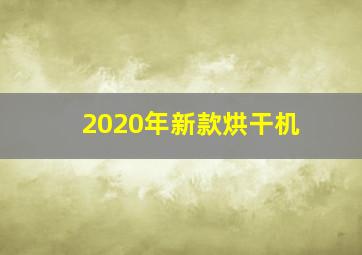 2020年新款烘干机